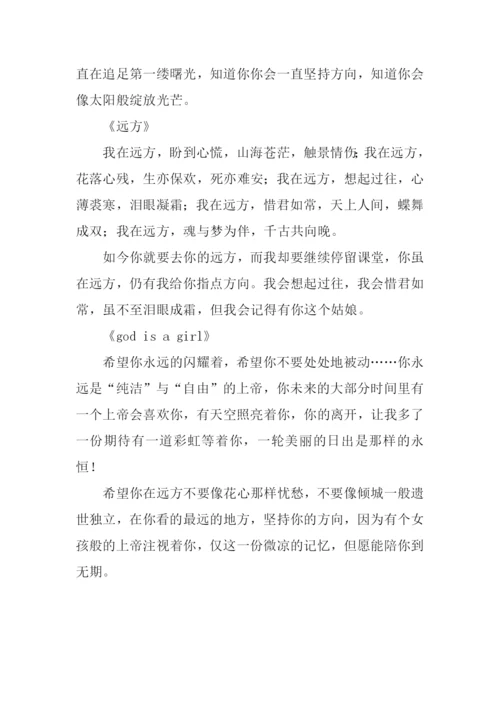 直在追足第一缕曙光，知道你你会一直坚持方向，知道你会像太阳般绽放光芒。

《远方》

我在远方，盼到心慌，山海苍茫，触景情伤；我在远方，花落心残，生亦保欢，死亦难安；我在远方，想起过往，心薄裘寒，泪眼凝霜；我在远方，惜君如常，天上人间，蝶舞成双；我在远方，魂与梦为伴，千古共向晚。

如今你就要去你的远方，而我却要继续停留课堂，你虽在远方，仍有我给你指点方向。我会想起过往，我会惜君如常，虽不至泪眼成霜，但我会记得有你这个姑娘。

《god is a girl》

希望你永远的闪耀着，希望你不要处处地被动……你永远是“纯洁”与“自由”的上帝，你未来的大部分时间里有一个上帝会喜欢你，有天空照亮着你，你的离开，让我多了一份期待有一道彩虹等着你，一轮美丽的日出是那样的永恒！

希望你在远方不要像花心那样忧愁，不要像倾城一般遗世独立，在你看的最远的地方，坚持你的方向，因为有个女孩般的上帝注视着你，仅这一份微凉的记忆，但愿能陪你到无期。